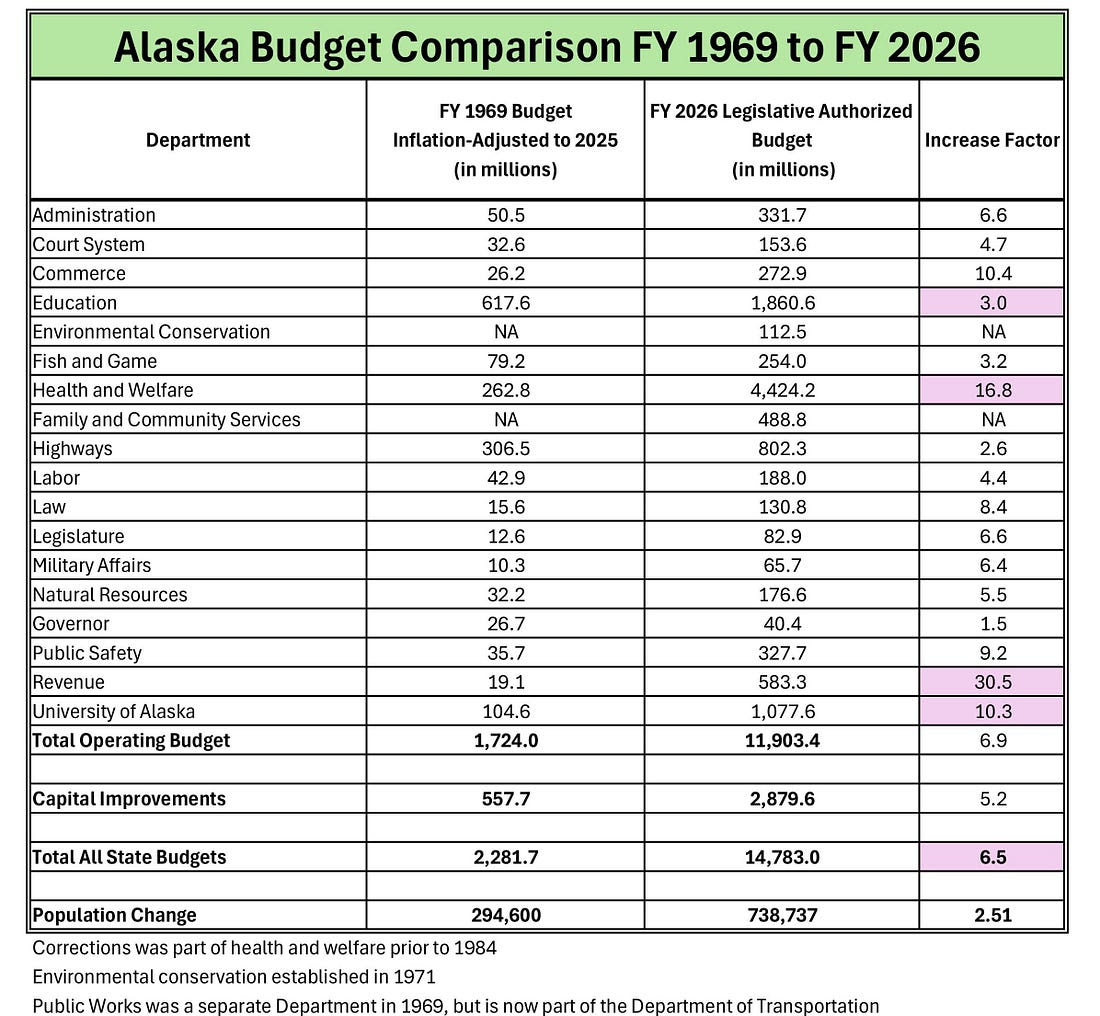 Alaska Budget Comparison FY 1969 to FY 2026

| Department | FY 1969 Budget Inflation-Adjusted to 2025 (in millions) | FY 2026 Legislative Authorized Budget (in millions) | Increase Factor |
|---|---|---|---|
| Administration | 50.5 | 331.7 | 6.6 |
| Court System | 32.6 | 153.6 | 4.7 |
| Commerce | 26.2 | 272.9 | 10.4 |
| Education | 617.6 | 1,860.6 | 3.0 |
| Environmental Conservation | NA | 112.5 | NA |
| Fish and Game | 79.2 | 254.0 | 3.2 |
| Health and Welfare | 262.8 | 4,424.2 | 16.8 |
| Family and Community Services | NA | 488.8 | NA |
| Highways | 306.5 | 802.3 | 2.6 |
| Labor | 42.9 | 188.0 | 4.4 |
| Law | 15.6 | 130.8 | 8.4 |
| Legislature | 12.6 | 82.9 | 6.6 |
| Military Affairs | 10.3 | 65.7 | 6.4 |
| Natural Resources | 32.2 | 176.6 | 5.5 |
| Governor | 26.7 | 40.4 | 1.5 |
| Public Safety | 35.7 | 327.7 | 9.2 |
| Revenue | 19.1 | 583.3 | 30.5 |
| University of Alaska | 104.6 | 1,077.6 | 10.3 |
| **Total Operating Budget** | **1,724.0** | **11,903.4** | 6.9 |
| | | | |
| **Capital Improvements** | **557.7** | **2,879.6** | 5.2 |
| | | | |
| **Total All State Budgets** | **2,281.7** | **14,783.0** | **6.5** |
| | | | |
| **Population Change** | **294,600** | **738,737** | **2.51** |

Corrections was part of health and welfare prior to 1984
Environmental conservation established in 1971
Public Works was a separate Department in 1969, but is now part of the Department of Transportation